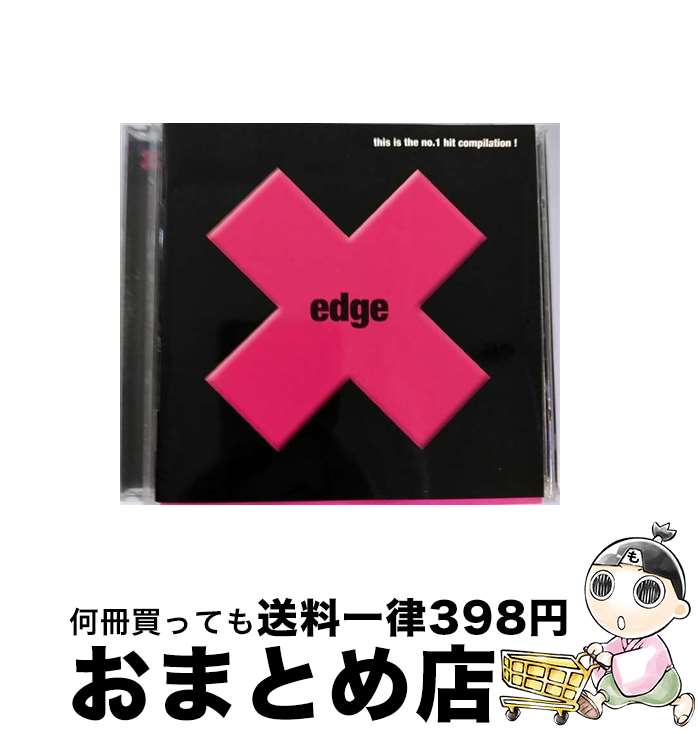 this is the no.1 hit compilation !

edge

も

何冊買っても送料一律398円

おまとめ店